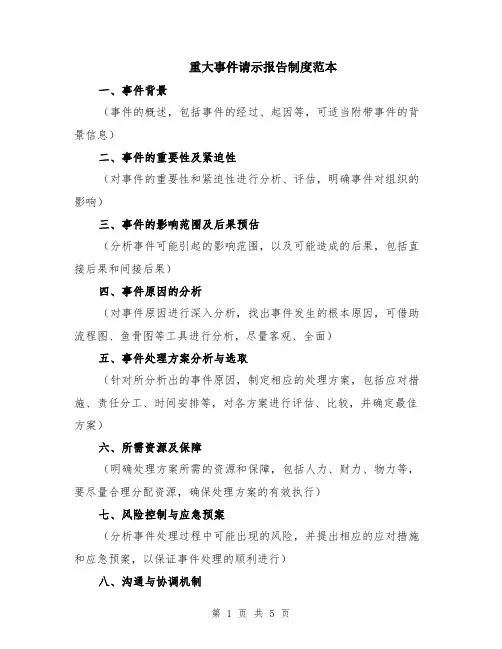 重大事件请示报告制度范本

一、事件背景

（事件的概述，包括事件的经过、起因等，可适当附带事件的背景信息）

二、事件的重要性及紧迫性

（对事件的重要性和紧迫性进行分析、评估，明确事件对组织的影响）

三、事件的影响范围及后果预估

（分析事件可能引起的影响范围，以及可能造成的后果，包括直接后果和间接后果）

四、事件原因的分析

（对事件原因进行深入分析，找出事件发生的根本原因，可借助流程图、鱼骨图等工具进行分析，尽量客观、全面）

五、事件处理方案分析与选取

（针对所分析出的事件原因，制定相应的处理方案，包括应对措施、责任分工、时间安排等，对各方案进行评估、比较，并确定最佳方案）

六、所需资源及保障

（明确处理方案所需的资源和保障，包括人力、财力、物力等，要尽量合理分配资源，确保处理方案的有效执行）

七、风险控制与应急预案

（分析事件处理过程中可能出现的风险，并提出相应的应对措施和应急预案，以保证事件处理的顺利进行）

八、沟通与协调机制

第 1 页 共 5 页